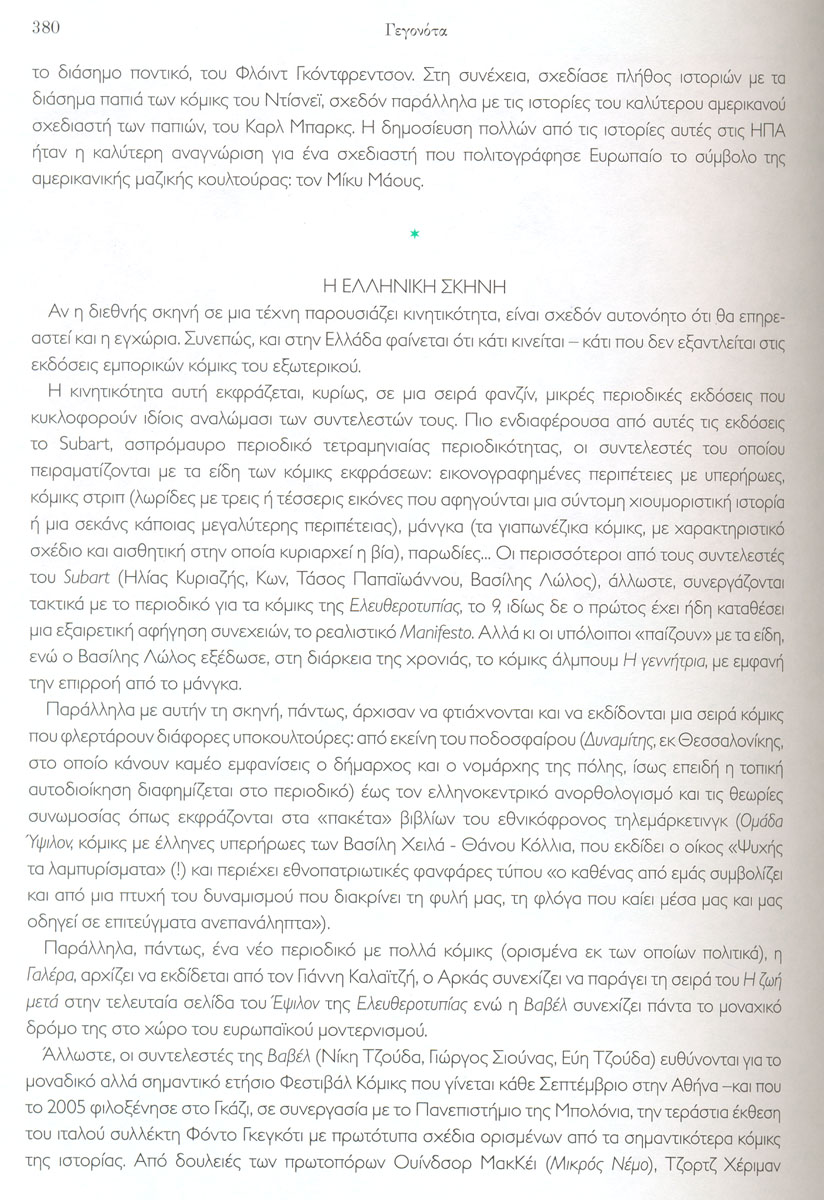 380 Γεγονότα

το διάσημο ποντικό, του Φλόιντ Γκόντφρεντσον. Στη συνέχεια, σχεδίασε πλήθος ιστοριών με τα διάσημα παπιά των κόμικς του Ντίσνεϊ, σχεδόν παράλληλα με τις ιστορίες του καλύτερου αμερικανού σχεδιαστή των παπιών, του Καρλ Μπαρκς. Η δημοσίευση πολλών από τις ιστορίες αυτές στις ΗΠΑ ήταν η καλύτερη αναγνώριση για ένα σχεδιαστή που πολιτογράφησε Ευρωπαίο το σύμβολο της αμερικανικής μαζικής κουλτούρας: τον Μίκυ Μάους.

*

Η ΕΛΛΗΝΙΚΗ ΣΚΗΝΗ

Αν η διεθνής σκηνή σε μια τέχνη παρουσιάζει κινητικότητα, είναι σχεδόν αυτονόητο ότι θα επηρεαστεί και η εγχώρια. Συνεπώς, και στην Ελλάδα φαίνεται ότι κάτι κινείται – κάτι που δεν εξαντλείται στις εκδόσεις εμπορικών κόμικς του εξωτερικού.

Η κινητικότητα αυτή εκφράζεται, κυρίως, σε μια σειρά φανζίν, μικρές περιοδικές εκδόσεις που κυκλοφορούν ιδίοις αναλώμασι των συντελεστών τους. Πιο ενδιαφέρουσα από αυτές τις εκδόσεις το Subart, ασπρόμαυρο περιοδικό τετραμηνιαίας περιοδικότητας, οι συντελεστές του οποίου πειραματίζονται με τα είδη των κόμικς εκφράσεων: εικονογραφημένες περιπέτειες με υπερήρωες, κόμικς στριπ (λωρίδες με τρεις ή τέσσερις εικόνες που αφηγούνται μια σύντομη χιουμοριστική ιστορία ή μια σεκάνς κάποιας μεγαλύτερης περιπέτειας), μάνγκα (τα γιαπωνέζικα κόμικς, με χαρακτηριστικό σχέδιο και αισθητική στην οποία κυριαρχεί η βία), παρωδίες... Οι περισσότεροι από τους συντελεστές του Subart (Ηλίας Κυριαζής, Κων, Τάσος Παπαϊωάννου, Βασίλης Λώλος), άλλωστε, συνεργάζονται τακτικά με το περιοδικό για τα κόμικς της Ελευθεροτυπίας, το 9, ιδίως δε ο πρώτος έχει ήδη καταθέσει μια εξαιρετική αφήγηση συνεχειών, το ρεαλιστικό Manifesto. Αλλά κι οι υπόλοιποι «παίζουν» με τα είδη, ενώ ο Βασίλης Λώλος εξέδωσε, στη διάρκεια της χρονιάς, το κόμικς άλμπουμ Η γεννήτρια, με εμφανή την επιρροή από το μάνγκα.

Παράλληλα με αυτήν τη σκηνή, πάντως, άρχισαν να φτιάχνονται και να εκδίδονται μια σειρά κόμικς που φλερτάρουν διάφορες υποκουλτούρες: από εκείνη του ποδοσφαίρου (Δυναμίτης, εκ Θεσσαλονίκης, στο οποίο κάνουν καμέο εμφανίσεις ο δήμαρχος και ο νομάρχης της πόλης, ίσως επειδή η τοπική αυτοδιοίκηση διαφημίζεται στο περιοδικό) έως τον ελληνοκεντρικό ανορθολογισμό και τις θεωρίες συνωμοσίας όπως εκφράζονται στα «πακέτα» βιβλίων του εθνικόφρονος τηλεμάρκετινγκ (Ομάδα Ύψιλον, κόμικς με έλληνες υπερήρωες των Βασίλη Χειλά - Θάνου Κόλλια, που εκδίδει ο οίκος «Ψυχής τα λαμπυρίσματα» (!) και περιέχει εθνοπατριωτικές φανφάρες τύπου «ο καθένας από εμάς συμβολίζει και από μια πτυχή του δυναμισμού που διακρίνει τη φυλή μας, τη φλόγα που καίει μέσα μας και μας οδηγεί σε επιτεύγματα ανεπανάληπτα»).

Παράλληλα, πάντως, ένα νέο περιοδικό με πολλά κόμικς (ορισμένα εκ των οποίων πολιτικά), η Γαλέρα, αρχίζει να εκδίδεται από τον Γιάννη Καλαϊτζή, ο Αρκάς συνεχίζει να παράγει τη σειρά του Η ζωή μετά στην τελευταία σελίδα του Έψιλον της Ελευθεροτυπίας ενώ η Βαβέλ συνεχίζει πάντα το μοναχικό δρόμο της στο χώρο του ευρωπαϊκού μοντερνισμού.

Άλλωστε, οι συντελεστές της Βαβέλ (Νίκη Τζούδα, Γιώργος Σιούνας, Εύη Τζούδα) ευθύνονται για το μοναδικό αλλά σημαντικό ετήσιο Φεστιβάλ Κόμικς που γίνεται κάθε Σεπτέμβριο στην Αθήνα –και που το 2005 φιλοξένησε στο Γκάζι, σε συνεργασία με το Πανεπιστήμιο της Μπολόνια, την τεράστια έκθεση του ιταλού συλλέκτη Φόντο Γκεγκότι με πρωτότυπα σχέδια ορισμένων από τα σημαντικότερα κόμικς της ιστορίας. Από δουλειές των πρωτοπόρων Ουίνδσορ ΜακΚέι (Μικρός Νέμο), Τζορτζ Χέριμαν